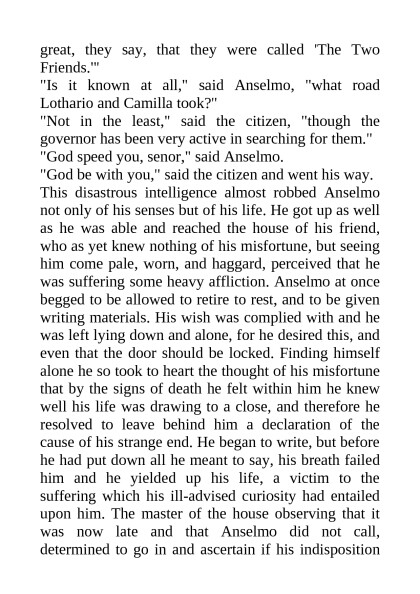 great, they say, that they were called 'The Two Friends.'"

"Is it known at all," said Anselmo, "what road Lothario and Camilla took?"

"Not in the least," said the citizen, "though the governor has been very active in searching for them."

"God speed you, senor," said Anselmo.

"God be with you," said the citizen and went his way.

This disastrous intelligence almost robbed Anselmo not only of his senses but of his life. He got up as well as he was able and reached the house of his friend, who as yet knew nothing of his misfortune, but seeing him come pale, worn, and haggard, perceived that he was suffering some heavy affliction. Anselmo at once begged to be allowed to retire to rest, and to be given writing materials. His wish was complied with and he was left lying down and alone, for he desired this, and even that the door should be locked. Finding himself alone he so took to heart the thought of his misfortune that by the signs of death he felt within him he knew well his life was drawing to a close, and therefore he resolved to leave behind him a declaration of the cause of his strange end. He began to write, but before he had put down all he meant to say, his breath failed him and he yielded up his life, a victim to the suffering which his ill-advised curiosity had entailed upon him. The master of the house observing that it was now late and that Anselmo did not call, determined to go in and ascertain if his indisposition